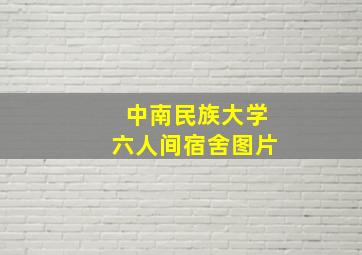 中南民族大学
六人间宿舍图片